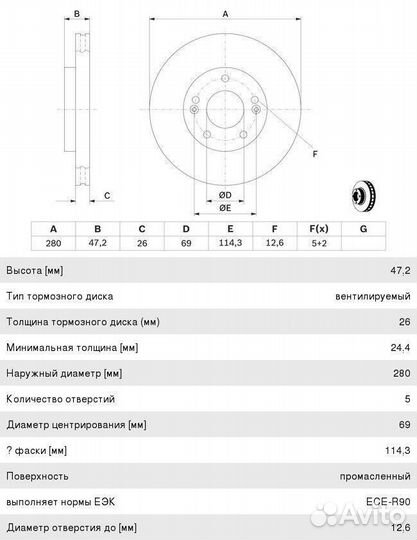 B

A

F

C

ØD

ØE

| A | B | C | D | E | F | F(x) | G |
|---|---|---|---|---|---|---|---|
| 280 | 47,2 | 26 | 69 | 114,3 | 12,6 | 5+2 | |

| | |
|---|---|
| Высота [мм] | 47,2 |
| Тип тормозного диска | вентилируемый |
| Толщина тормозного диска (мм) | 26 |
| Минимальная толщина [мм] | 24,4 |
| Наружный диаметр [мм] | 280 |
| Количество отверстий | 5 |
| Диаметр центрирования [мм] | 69 |
| ? фаски [мм] | 114,3 |
| Поверхность | промасленный |
| выполняет нормы ЕЭК | ECE-R90 |
| Диаметр отверстия до [мм] | 12,6 |

Avito